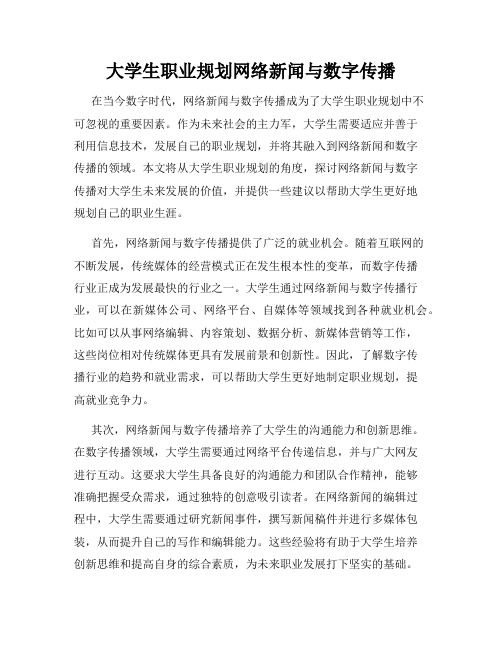 大学生职业规划网络新闻与数字传播

在当今数字时代，网络新闻与数字传播成为了大学生职业规划中不可忽视的重要因素。作为未来社会的主力军，大学生需要适应并善于利用信息技术，发展自己的职业规划，并将其融入到网络新闻和数字传播的领域。本文将从大学生职业规划的角度，探讨网络新闻与数字传播对大学生未来发展的价值，并提供一些建议以帮助大学生更好地规划自己的职业生涯。

首先，网络新闻与数字传播提供了广泛的就业机会。随着互联网的不断发展，传统媒体的经营模式正在发生根本性的变革，而数字传播行业正成为发展最快的行业之一。大学生通过网络新闻与数字传播行业，可以在新媒体公司、网络平台、自媒体等领域找到各种就业机会。比如可以从事网络编辑、内容策划、数据分析、新媒体营销等工作，这些岗位相对传统媒体更具有发展前景和创新性。因此，了解数字传播行业的趋势和就业需求，可以帮助大学生更好地制定职业规划，提高就业竞争力。

其次，网络新闻与数字传播培养了大学生的沟通能力和创新思维。在数字传播领域，大学生需要通过网络平台传递信息，并与广大网友进行互动。这要求大学生具备良好的沟通能力和团队合作精神，能够准确把握受众需求，通过独特的创意吸引读者。在网络新闻的编辑过程中，大学生需要通过研究新闻事件，撰写新闻稿件并进行多媒体包装，从而提升自己的写作和编辑能力。这些经验将有助于大学生培养创新思维和提高自身的综合素质，为未来职业发展打下坚实的基础。